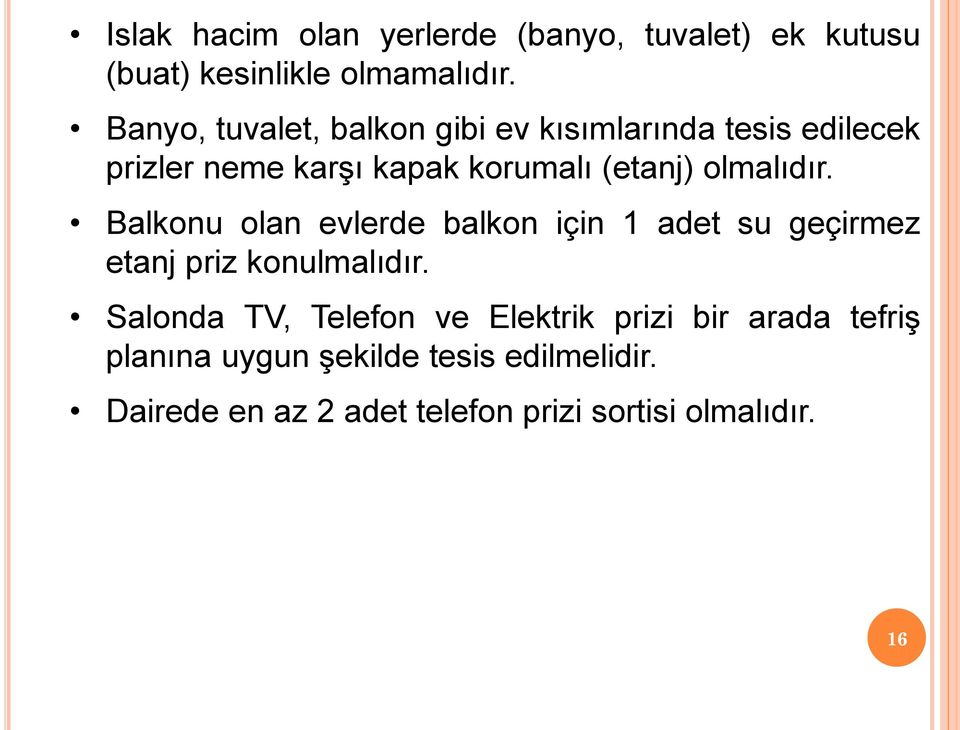 • Islak hacim olan yerlerde (banyo, tuvalet) ek kutusu (buat) kesinlikle olmamalıdır.

• Banyo, tuvalet, balkon gibi ev kısımlarında tesis edilecek prizler neme karşı kapak korumalı (etanj) olmalıdır.

• Balkonu olan evlerde balkon için 1 adet su geçirmez etanj priz konulmalıdır.

• Salonda TV, Telefon ve Elektrik prizi bir arada tefriş planına uygun şekilde tesis edilmelidir.

• Dairede en az 2 adet telefon prizi sortisi olmalıdır.

16